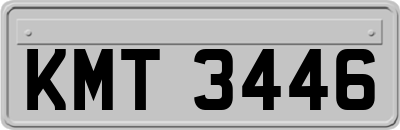 KMT 3446